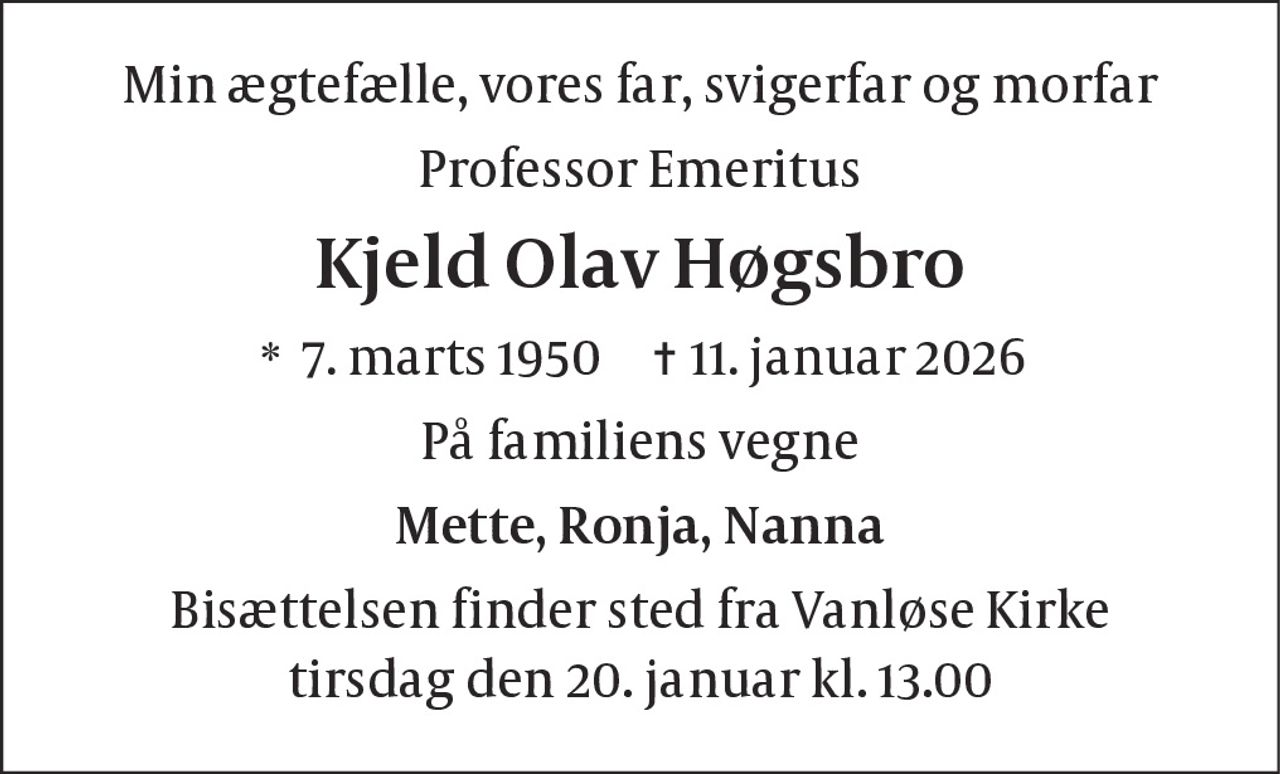 Min ægtefælle, vores far, svigerfar og morfar

Professor Emeritus

Kjeld Olav Høgsbro

* 7. marts 1950 † 11. januar 2026

På familiens vegne

Mette, Ronja, Nanna

Bisættelsen finder sted fra Vanløse Kirke tirsdag den 20. januar kl. 13.00